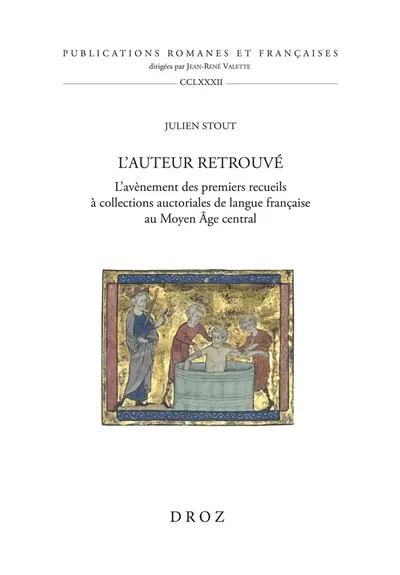 PUBLICATIONS ROMANES ET FRANÇAISES
dirigées par JEAN-RENÉ VALETTE
CCLXXXII

JULIEN STOUT

L'AUTEUR RETROUVÉ

L'avènement des premiers recueils à collections auctoriales de langue française au Moyen Âge central

DROZ